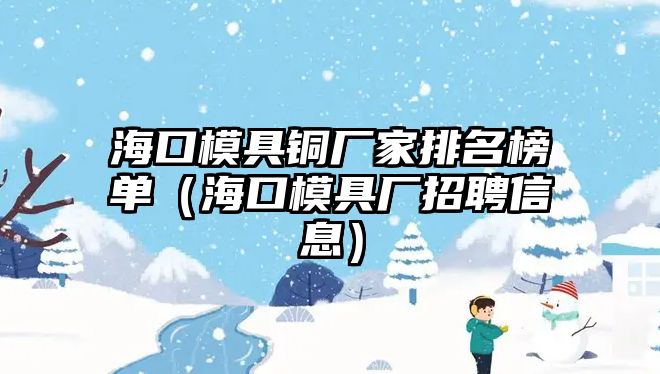 海口模具铜厂家排名榜单（海口模具厂招聘信息）